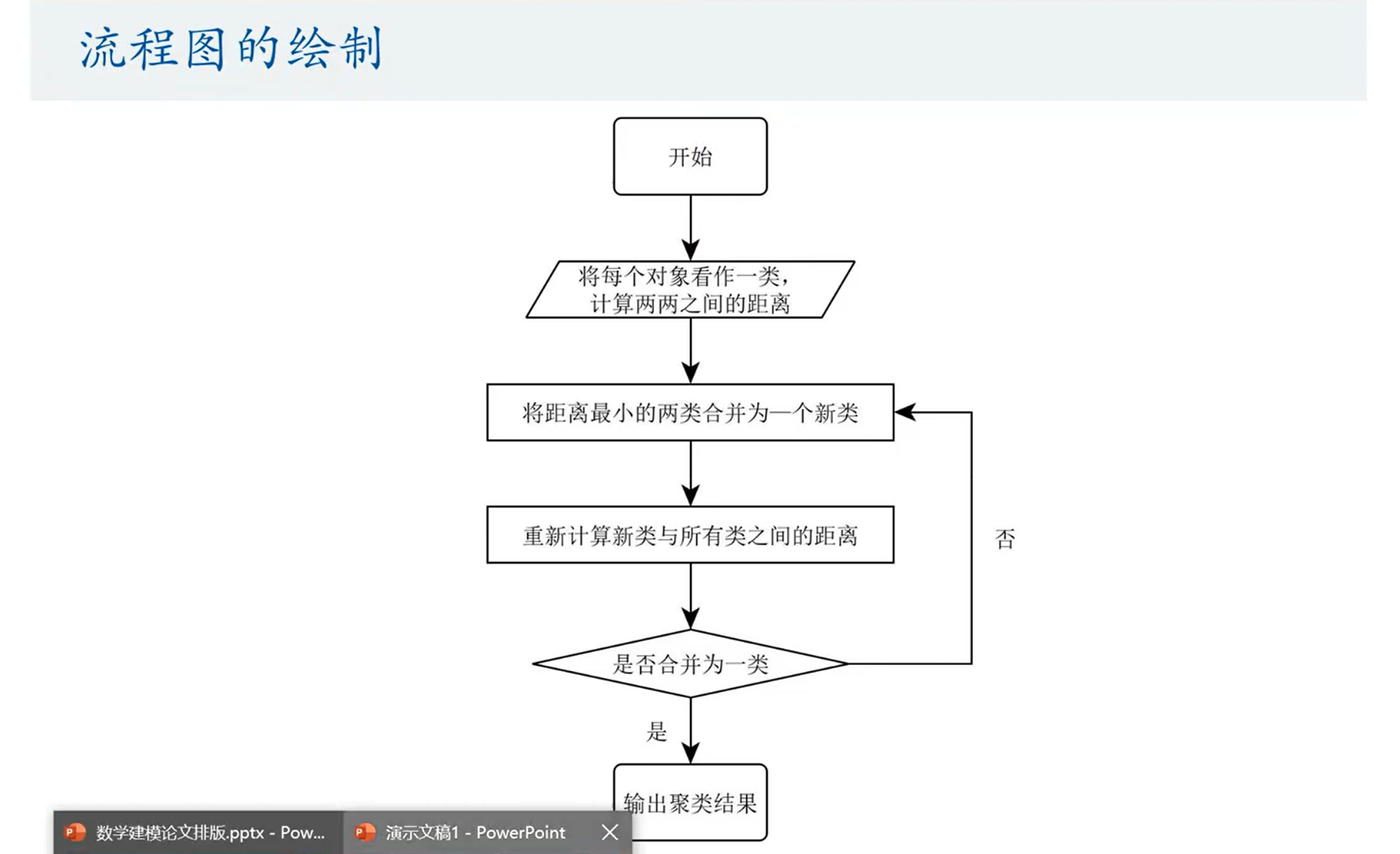 流程图的绘制

开始

将每个对象看作一类，计算两两之间的距离

将距离最小的两类合并为一个新类

重新计算新类与所有类之间的距离

否

是否合并为一类

是

输出聚类结果

数学建模论文排版.pptx - Pow...

演示文稿1 - PowerPoint